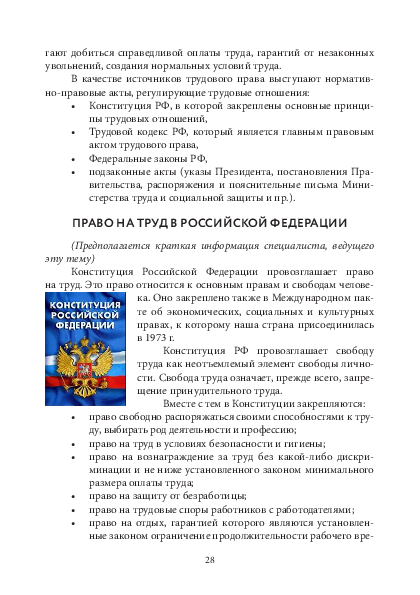 гают добиться справедливой оплаты труда, гарантий от незаконных увольнений, создания нормальных условий труда.

В качестве источников трудового права выступают нормативно-правовые акты, регулирующие трудовые отношения:

• Конституция РФ, в которой закреплены основные принципы трудовых отношений,
• Трудовой кодекс РФ, который является главным правовым актом трудового права,
• Федеральные законы РФ,
• подзаконные акты (указы Президента, постановления Правительства, распоряжения и пояснительные письма Министерства труда и социальной защиты и пр.).

ПРАВО НА ТРУД В РОССИЙСКОЙ ФЕДЕРАЦИИ

(Предполагается краткая информация специалиста, ведущего эту тему)

Конституция Российской Федерации провозглашает право на труд. Это право относится к основным правам и свободам человека. Оно закреплено также в Международном пакте об экономических, социальных и культурных правах, к которому наша страна присоединилась в 1973 г.

КОНСТИТУЦИЯ РОССИЙСКОЙ ФЕДЕРАЦИИ

Конституция РФ провозглашает свободу труда как неотъемлемый элемент свободы личности. Свобода труда означает, прежде всего, запрещение принудительного труда.

Вместе с тем в Конституции закрепляются:

• право свободно распоряжаться своими способностями к труду, выбирать род деятельности и профессию;
• право на труд в условиях безопасности и гигиены;
• право на вознаграждение за труд без какой-либо дискриминации и не ниже установленного законом минимального размера оплаты труда;
• право на защиту от безработицы;
• право на трудовые споры работников с работодателями;
• право на отдых, гарантией которого являются установленные законом ограничение продолжительности рабочего вре-

28